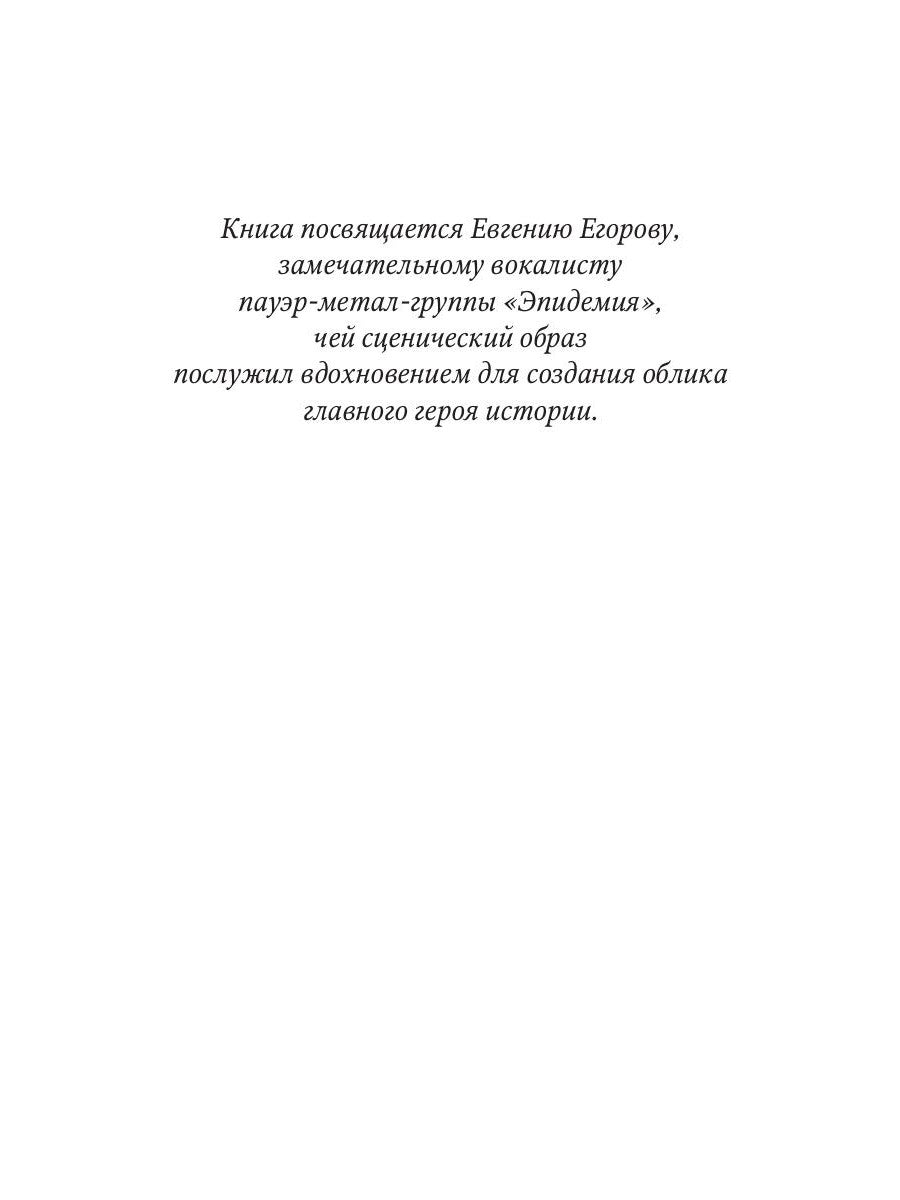 Книга посвящается Евгению Егорову, замечательному вокалисту пауэр-метал-группы «Эпидемия», чей сценический образ послужил вдохновением для создания облика главного героя истории.